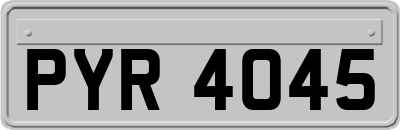 PYR 4045